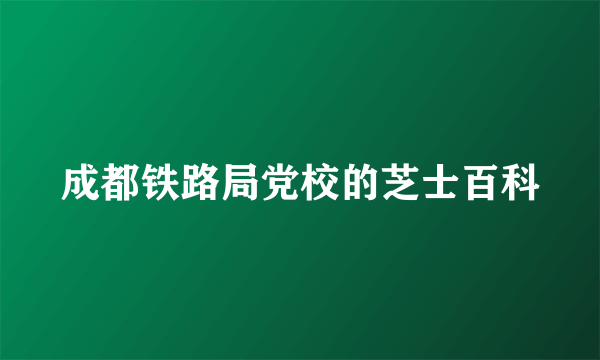 成都铁路局党校的芝士百科